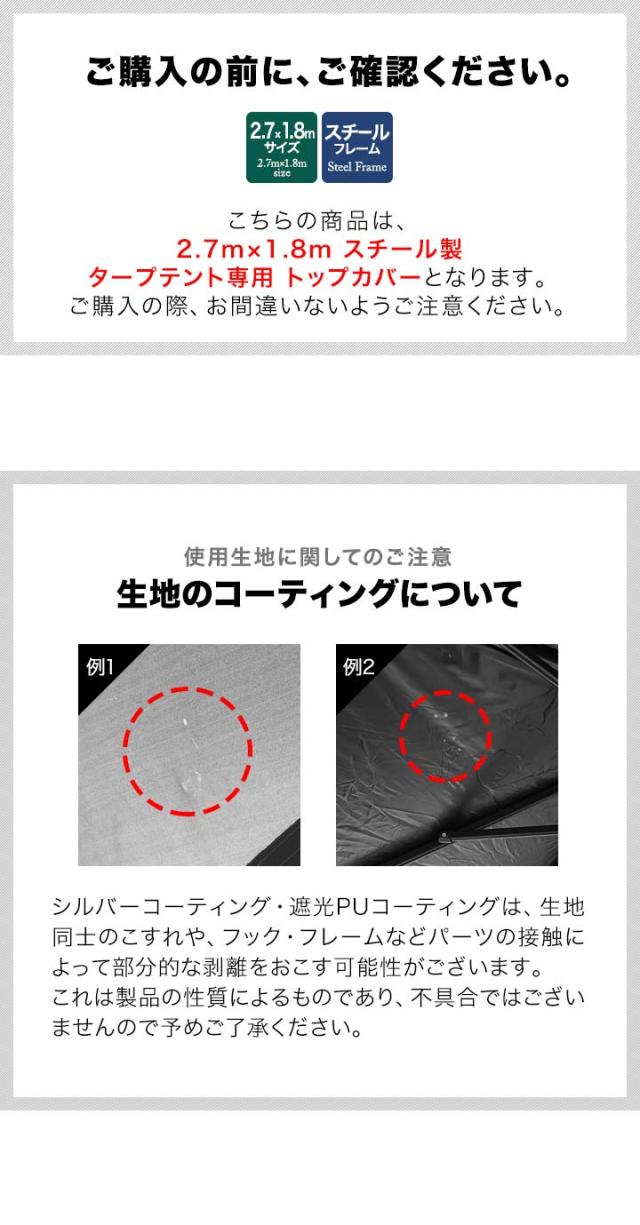 ご購入の前に、ご確認ください。

2.7×1.8m
サイズ
2.7m×1.8m size

スチール
フレーム
Steel Frame

こちらの商品は、
2.7m×1.8m スチール製
タープテント専用 トップカバーとなります。
ご購入の際、お間違いないようご注意ください。

使用生地に関してのご注意
生地のコーティングについて

例1

例2

シルバーコーティング・遮光PUコーティングは、生地同士のこすれや、フック・フレームなどパーツの接触によって部分的な剥離をおこす可能性がございます。
これは製品の性質によるものであり、不具合ではございませんので予めご了承ください。